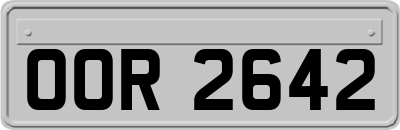 OOR 2642